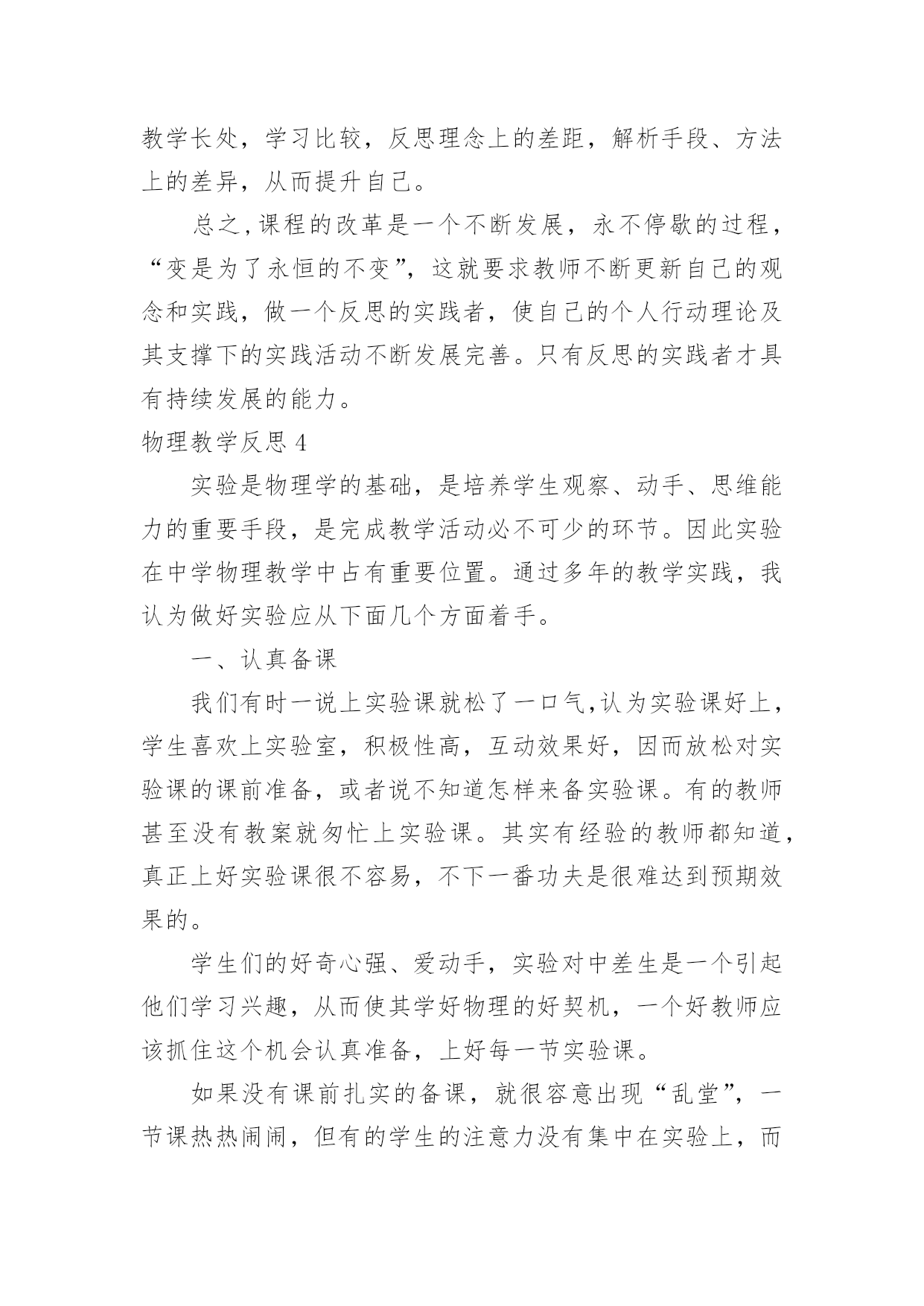 教学长处，学习比较，反思理念上的差距，解析手段、方法上的差异，从而提升自己。

总之,课程的改革是一个不断发展，永不停歇的过程，“变是为了永恒的不变”，这就要求教师不断更新自己的观念和实践，做一个反思的实践者，使自己的个人行动理论及其支撑下的实践活动不断发展完善。只有反思的实践者才具有持续发展的能力。

物理教学反思4

实验是物理学的基础，是培养学生观察、动手、思维能力的重要手段，是完成教学活动必不可少的环节。因此实验在中学物理教学中占有重要位置。通过多年的教学实践，我认为做好实验应从下面几个方面着手。

一、认真备课

我们有时一说上实验课就松了一口气,认为实验课好上，学生喜欢上实验室，积极性高，互动效果好，因而放松对实验课的课前准备，或者说不知道怎样来备实验课。有的教师甚至没有教案就匆忙上实验课。其实有经验的教师都知道，真正上好实验课很不容易，不下一番功夫是很难达到预期效果的。

学生们的好奇心强、爱动手，实验对中差生是一个引起他们学习兴趣，从而使其学好物理的好契机，一个好教师应该抓住这个机会认真准备，上好每一节实验课。

如果没有课前扎实的备课，就很容意出现“乱堂”，一节课热热闹闹，但有的学生的注意力没有集中在实验上，而